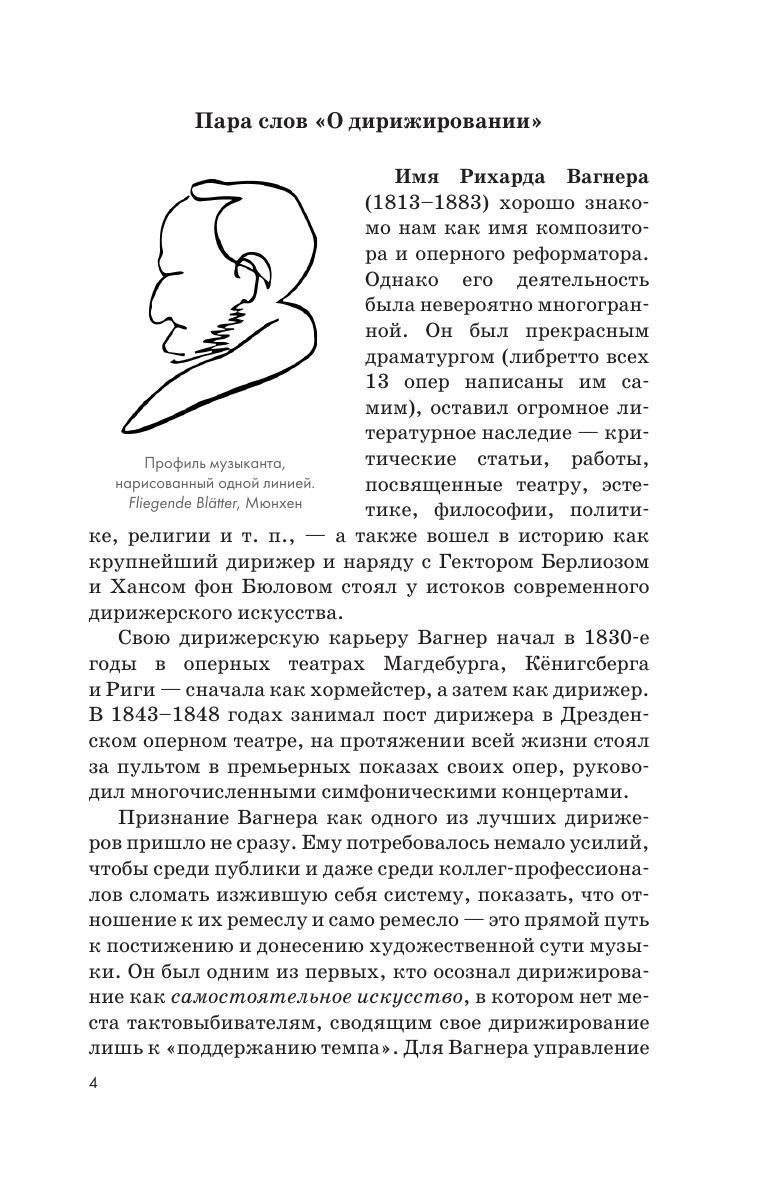 Пара слов «О дирижировании»

Профиль музыканта, нарисованный одной линией. Fliegende Blätter, Мюнхен

Имя Рихарда Вагнера (1813–1883) хорошо знакомо нам как имя композитора и оперного реформатора. Однако его деятельность была невероятно многогранной. Он был прекрасным драматургом (либретто всех 13 опер написаны им самим), оставил огромное литературное наследие — критические статьи, работы, посвященные театру, эстетике, философии, политике, религии и т. п., — а также вошел в историю как крупнейший дирижер и наряду с Гектором Берлиозом и Хансом фон Бюловом стоял у истоков современного дирижерского искусства.

Свою дирижерскую карьеру Вагнер начал в 1830-е годы в оперных театрах Магдебурга, Кёнигсберга и Риги — сначала как хормейстер, а затем как дирижер. В 1843–1848 годах занимал пост дирижера в Дрезденском оперном театре, на протяжении всей жизни стоял за пультом в премьерных показах своих опер, руководил многочисленными симфоническими концертами.

Признание Вагнера как одного из лучших дирижеров пришло не сразу. Ему потребовалось немало усилий, чтобы среди публики и даже среди коллег-профессионалов сломать изжившую себя систему, показать, что отношение к их ремеслу и само ремесло — это прямой путь к постижению и донесению художественной сути музыки. Он был одним из первых, кто осознал дирижирование как самостоятельное искусство, в котором нет места тактовыбивателям, сводящим свое дирижирование лишь к «поддержанию темпа». Для Вагнера управление

4